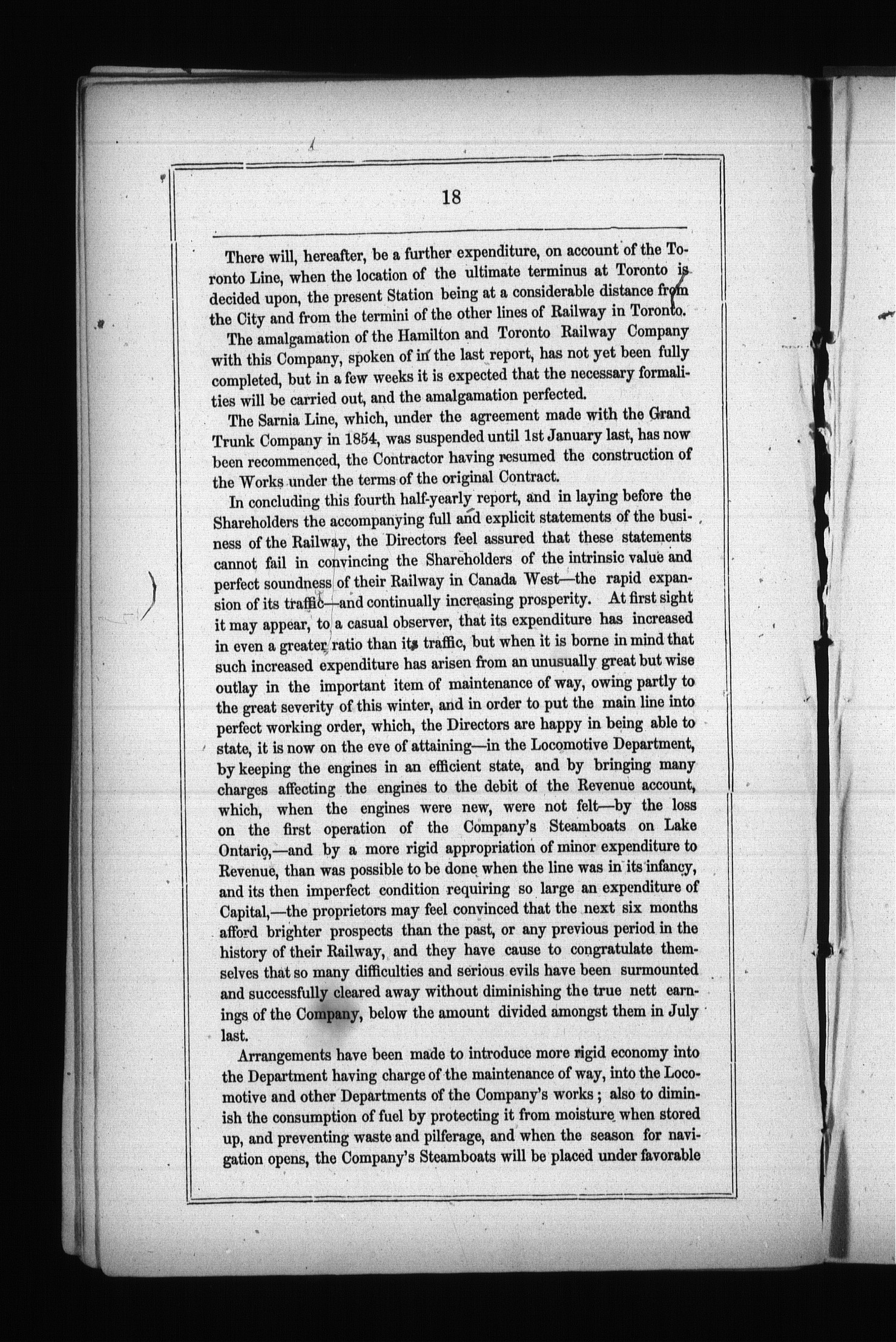 18

There will, hereafter, be a further expenditure, on account of the Toronto Line, when the location of the ultimate terminus at Toronto is decided upon, the present Station being at a considerable distance from the City and from the termini of the other lines of Railway in Toronto.

The amalgamation of the Hamilton and Toronto Railway Company with this Company, spoken of in the last report, has not yet been fully completed, but in a few weeks it is expected that the necessary formalities will be carried out, and the amalgamation perfected.

The Sarnia Line, which, under the agreement made with the Grand Trunk Company in 1854, was suspended until 1st January last, has now been recommenced, the Contractor having resumed the construction of the Works under the terms of the original Contract.

In concluding this fourth half-yearly report, and in laying before the Shareholders the accompanying full and explicit statements of the business of the Railway, the Directors feel assured that these statements cannot fail in convincing the Shareholders of the intrinsic value and perfect soundness of their Railway in Canada West—the rapid expansion of its traffic—and continually increasing prosperity. At first sight it may appear, to a casual observer, that its expenditure has increased in even a greater ratio than its traffic, but when it is borne in mind that such increased expenditure has arisen from an unusually great but wise outlay in the important item of maintenance of way, owing partly to the great severity of this winter, and in order to put the main line into perfect working order, which, the Directors are happy in being able to state, it is now on the eve of attaining—in the Locomotive Department, by keeping the engines in an efficient state, and by bringing many charges affecting the engines to the debit of the Revenue account, which, when the engines were new, were not felt—by the loss on the first operation of the Company's Steamboats on Lake Ontario,—and by a more rigid appropriation of minor expenditure to Revenue, than was possible to be done when the line was in its infancy, and its then imperfect condition requiring so large an expenditure of Capital,—the proprietors may feel convinced that the next six months afford brighter prospects than the past, or any previous period in the history of their Railway, and they have cause to congratulate themselves that so many difficulties and serious evils have been surmounted and successfully cleared away without diminishing the true nett earnings of the Company, below the amount divided amongst them in July last.

Arrangements have been made to introduce more rigid economy into the Department having charge of the maintenance of way, into the Locomotive and other Departments of the Company's works; also to diminish the consumption of fuel by protecting it from moisture when stored up, and preventing waste and pilferage, and when the season for navigation opens, the Company's Steamboats will be placed under favorable